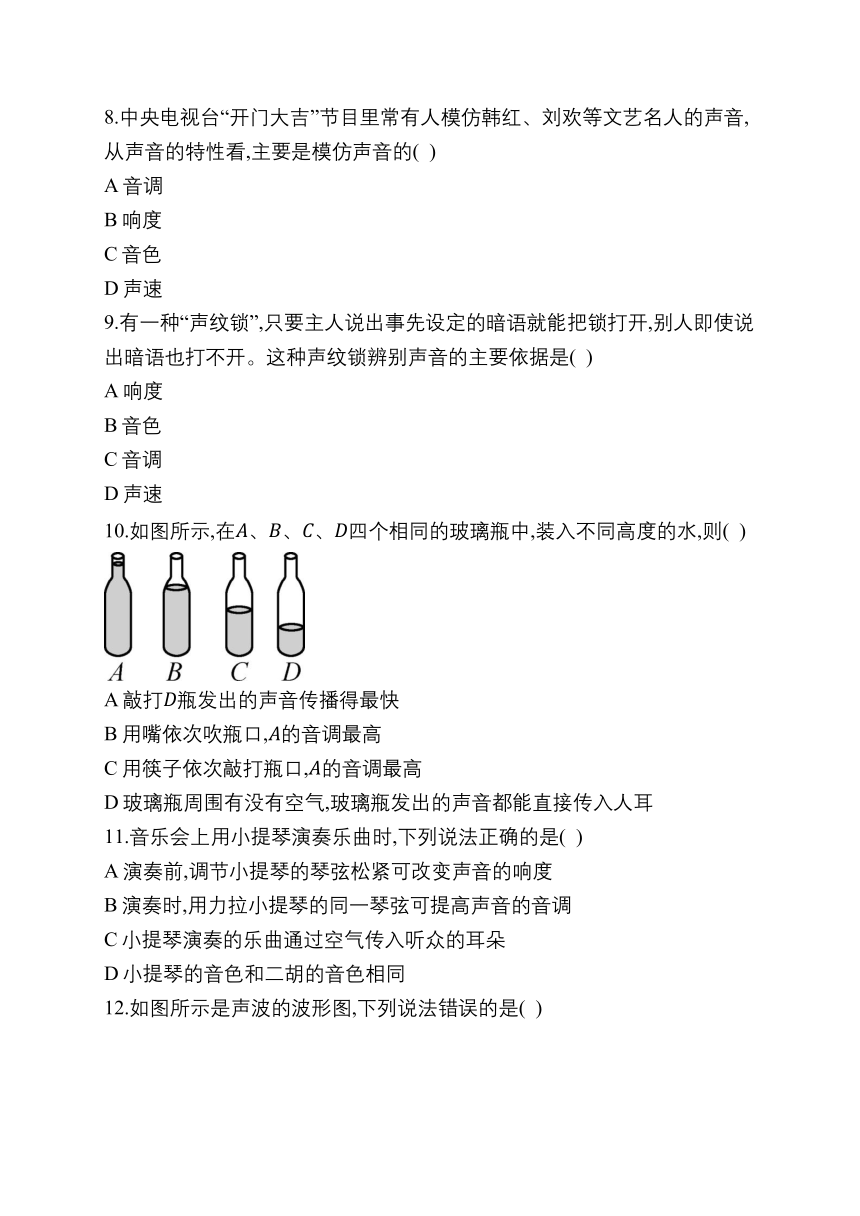 8.中央电视台“开门大吉”节目里常有人模仿韩红、刘欢等文艺名人的声音,从声音的特性看,主要是模仿声音的( )

A 音调

B 响度

C 音色

D 声速

9.有一种“声纹锁”,只要主人说出事先设定的暗语就能把锁打开,别人即使说出暗语也打不开。这种声纹锁辨别声音的主要依据是( )

A 响度

B 音色

C 音调

D 声速

10.如图所示,在$A$、$B$、$C$、$D$四个相同的玻璃瓶中,装入不同高度的水,则( )

$A$ $B$ $C$ $D$

A 敲打$D$瓶发出的声音传播得最快

B 用嘴依次吹瓶口,$A$的音调最高

C 用筷子依次敲打瓶口,$A$的音调最高

D 玻璃瓶周围有没有空气,玻璃瓶发出的声音都能直接传入人耳

11.音乐会上用小提琴演奏乐曲时,下列说法正确的是( )

A 演奏前,调节小提琴的琴弦松紧可改变声音的响度

B 演奏时,用力拉小提琴的同一琴弦可提高声音的音调

C 小提琴演奏的乐曲通过空气传入听众的耳朵

D 小提琴的音色和二胡的音色相同

12.如图所示是声波的波形图,下列说法错误的是( )